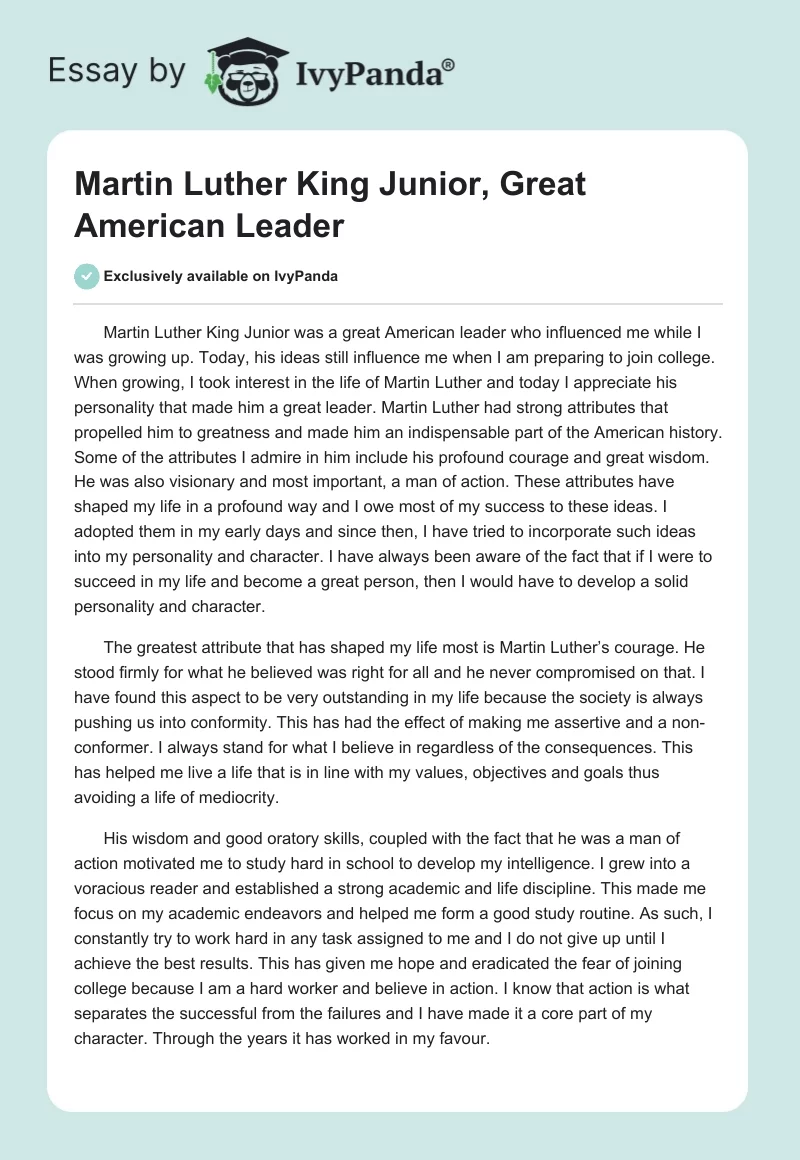 Essay by IvyPanda®

Martin Luther King Junior, Great American Leader

Exclusively available on IvyPanda

Martin Luther King Junior was a great American leader who influenced me while I was growing up. Today, his ideas still influence me when I am preparing to join college. When growing, I took interest in the life of Martin Luther and today I appreciate his personality that made him a great leader. Martin Luther had strong attributes that propelled him to greatness and made him an indispensable part of the American history. Some of the attributes I admire in him include his profound courage and great wisdom. He was also visionary and most important, a man of action. These attributes have shaped my life in a profound way and I owe most of my success to these ideas. I adopted them in my early days and since then, I have tried to incorporate such ideas into my personality and character. I have always been aware of the fact that if I were to succeed in my life and become a great person, then I would have to develop a solid personality and character.

The greatest attribute that has shaped my life most is Martin Luther's courage. He stood firmly for what he believed was right for all and he never compromised on that. I have found this aspect to be very outstanding in my life because the society is always pushing us into conformity. This has had the effect of making me assertive and a non-conformer. I always stand for what I believe in regardless of the consequences. This has helped me live a life that is in line with my values, objectives and goals thus avoiding a life of mediocrity.

His wisdom and good oratory skills, coupled with the fact that he was a man of action motivated me to study hard in school to develop my intelligence. I grew into a voracious reader and established a strong academic and life discipline. This made me focus on my academic endeavors and helped me form a good study routine. As such, I constantly try to work hard in any task assigned to me and I do not give up until I achieve the best results. This has given me hope and eradicated the fear of joining college because I am a hard worker and believe in action. I know that action is what separates the successful from the failures and I have made it a core part of my character. Through the years it has worked in my favour.